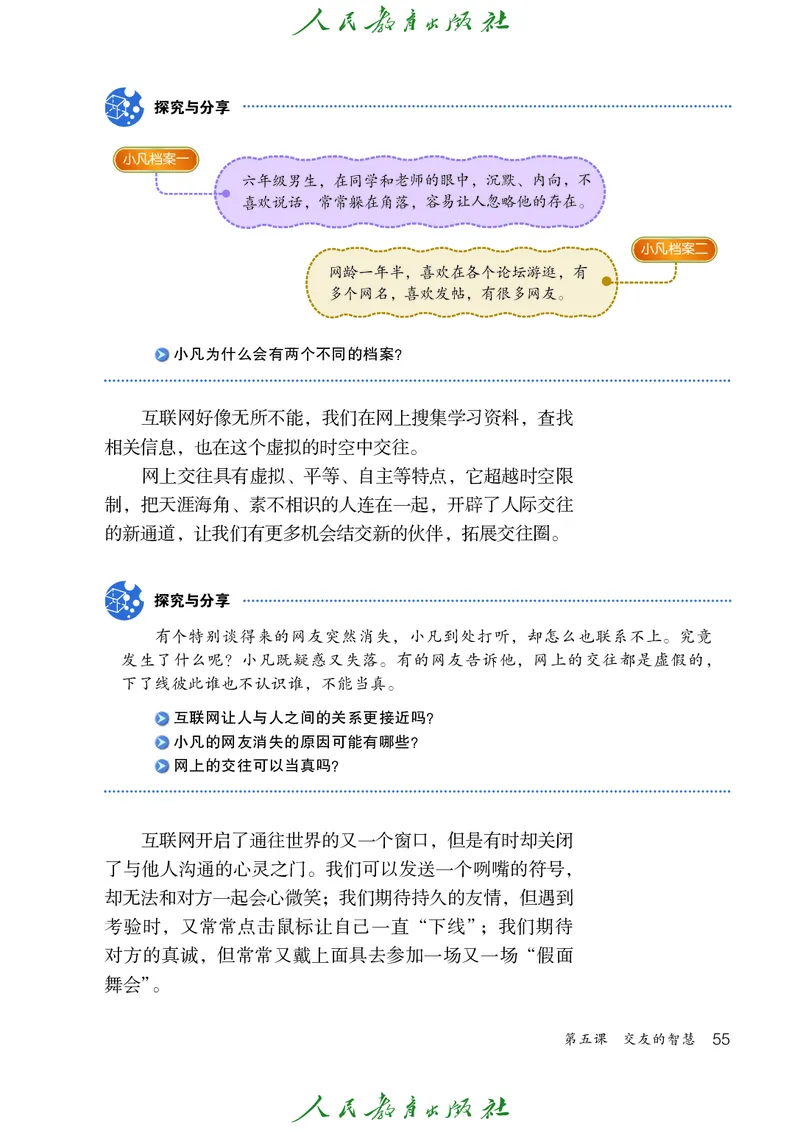 人民教育出版社

探究与分享

小凡档案一

六年级男生，在同学和老师的眼中，沉默、内向，不喜欢说话，常常躲在角落，容易让人忽略他的存在。

小凡档案二

网龄一年半，喜欢在各个论坛游逛，有多个网名，喜欢发帖，有很多网友。

小凡为什么会有两个不同的档案?

互联网好像无所不能，我们在网上搜集学习资料，查找相关信息，也在这个虚拟的时空中交往。

网上交往具有虚拟、平等、自主等特点，它超越时空限制，把天涯海角、素不相识的人连在一起，开辟了人际交往的新通道，让我们有更多机会结交新的伙伴，拓展交往圈。

探究与分享

有个特别谈得来的网友突然消失，小凡到处打听，却怎么也联系不上。究竟发生了什么呢？小凡既疑惑又失落。有的网友告诉他，网上的交往都是虚假的，下了线彼此谁也不认识谁，不能当真。

互联网让人与人之间的关系更接近吗?
小凡的网友消失的原因可能有哪些?
网上的交往可以当真吗?

互联网开启了通往世界的又一个窗口，但是有时却关闭了与他人沟通的心灵之门。我们可以发送一个咧嘴的符号，却无法和对方一起会心微笑；我们期待持久的友情，但遇到考验时，又常常点击鼠标让自己一直“下线”；我们期待对方的真诚，但常常又戴上面具去参加一场又一场“假面舞会”。

第五课　交友的智慧　55

人民教育出版社